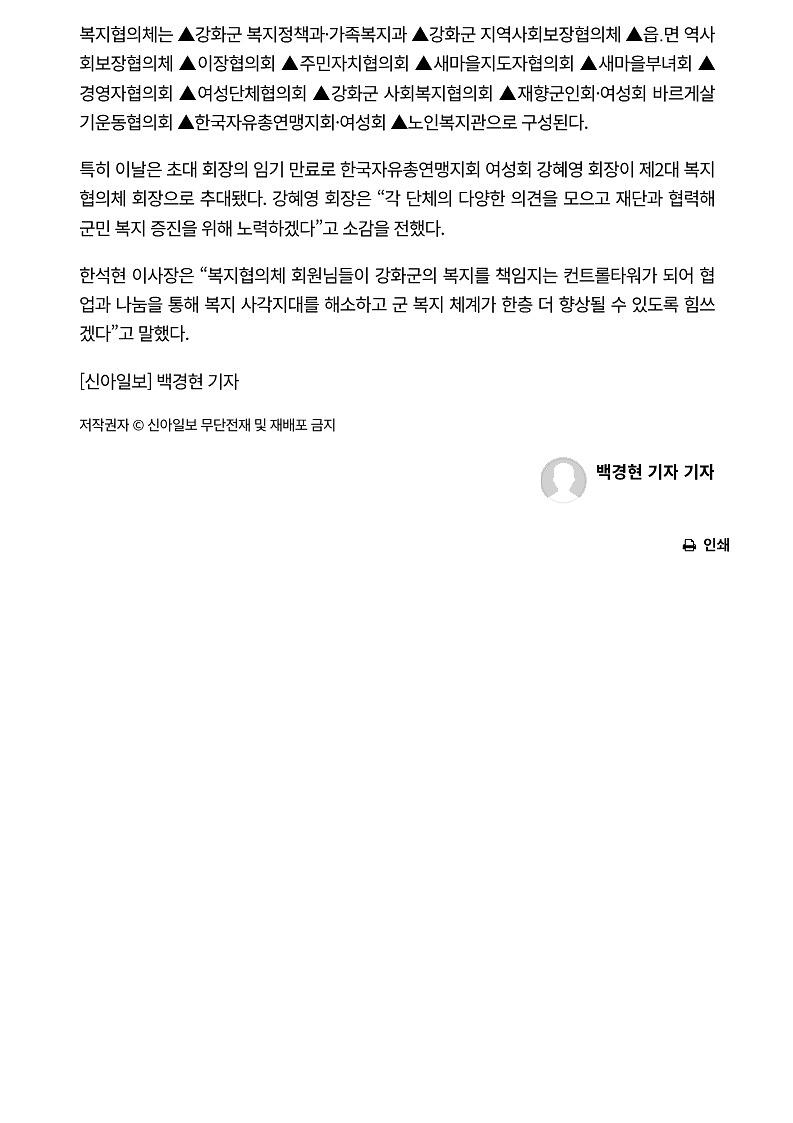 복지협의체는 ▲강화군 복지정책과·가족복지과 ▲강화군 지역사회보장협의체 ▲읍.면 역사회보장협의체 ▲이장협의회 ▲주민자치협의회 ▲새마을지도자협의회 ▲새마을부녀회 ▲경영자협의회 ▲여성단체협의회 ▲강화군 사회복지협의회 ▲재향군인회·여성회 바르게살기운동협의회 ▲한국자유총연맹지회·여성회 ▲노인복지관으로 구성된다.

특히 이날은 초대 회장의 임기 만료로 한국자유총연맹지회 여성회 강혜영 회장이 제2대 복지협의체 회장으로 추대됐다. 강혜영 회장은 “각 단체의 다양한 의견을 모으고 재단과 협력해 군민 복지 증진을 위해 노력하겠다”고 소감을 전했다.

한석현 이사장은 “복지협의체 회원님들이 강화군의 복지를 책임지는 컨트롤타워가 되어 협업과 나눔을 통해 복지 사각지대를 해소하고 군 복지 체계가 한층 더 향상될 수 있도록 힘쓰겠다”고 말했다.

[신아일보] 백경현 기자

저작권자 © 신아일보 무단전재 및 재배포 금지

백경현 기자 기자

인쇄